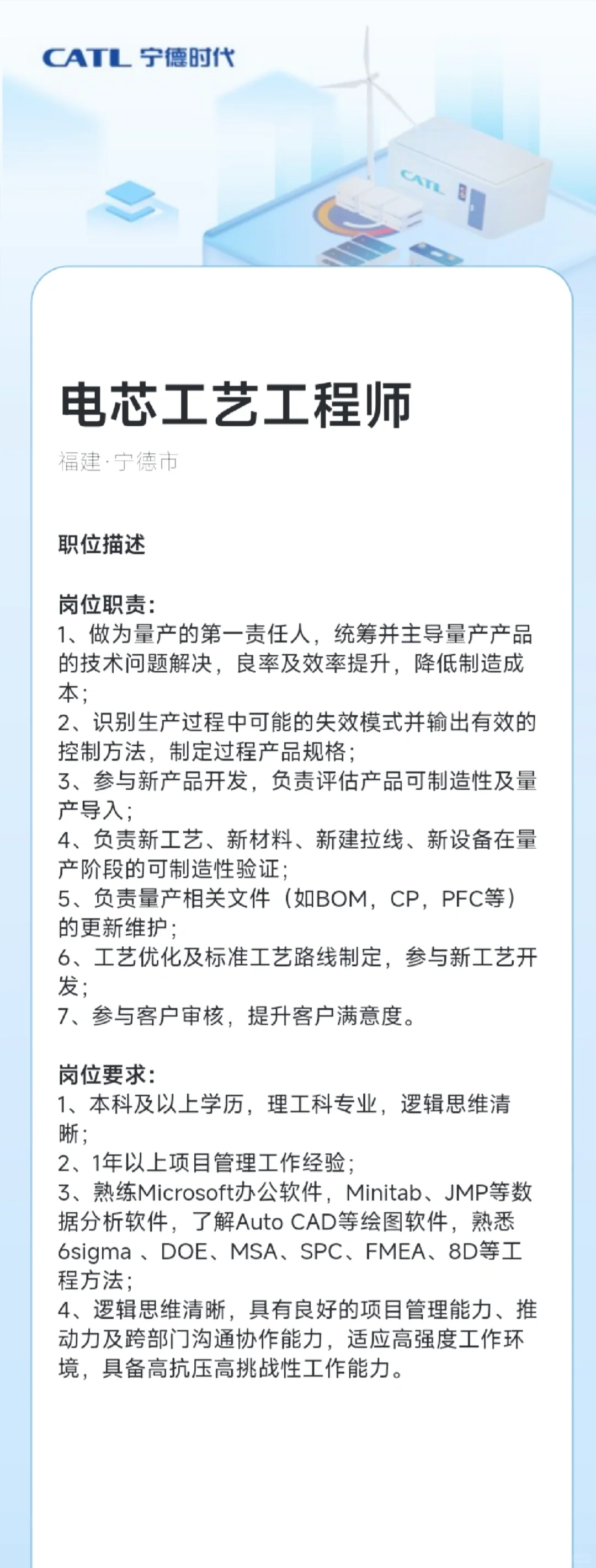 CATL 宁德时代

CATL

电芯工艺工程师

福建·宁德市

职位描述

岗位职责:
1、做为量产的第一责任人，统筹并主导量产产品的技术问题解决，良率及效率提升，降低制造成本;
2、识别生产过程中可能的失效模式并输出有效的控制方法，制定过程产品规格;
3、参与新产品开发，负责评估产品可制造性及量产导入;
4、负责新工艺、新材料、新建拉线、新设备在量产阶段的可制造性验证;
5、负责量产相关文件（如BOM，CP，PFC等）的更新维护;
6、工艺优化及标准工艺路线制定，参与新工艺开发;
7、参与客户审核，提升客户满意度。

岗位要求:
1、本科及以上学历，理工科专业，逻辑思维清晰;
2、1年以上项目管理工作经验;
3、熟练Microsoft办公软件，Minitab、JMP等数据分析软件，了解Auto CAD等绘图软件，熟悉6sigma 、DOE、MSA、SPC、FMEA、8D等工程方法;
4、逻辑思维清晰，具有良好的项目管理能力、推动力及跨部门沟通协作能力，适应高强度工作环境，具备高抗压高挑战性工作能力。